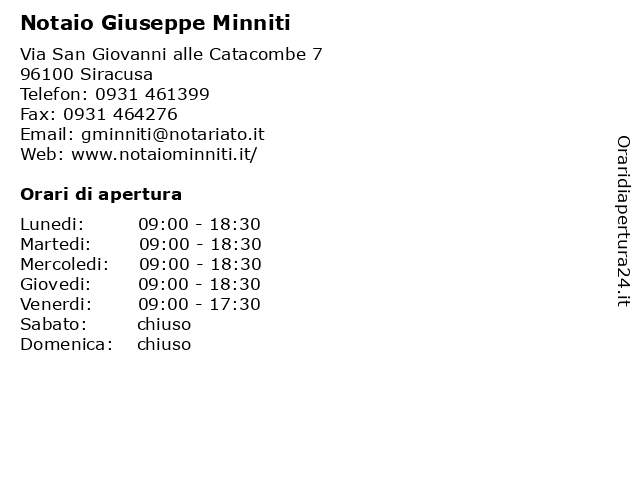 Notaio Giuseppe Minniti

Via San Giovanni alle Catacombe 7
96100 Siracusa
Telefon: 0931 461399
Fax: 0931 464276
Email: gminniti@notariato.it
Web: www.notaiominniti.it/

Orari di apertura

| | |
|---|---|
| Lunedi: | 09:00 - 18:30 |
| Martedi: | 09:00 - 18:30 |
| Mercoledi: | 09:00 - 18:30 |
| Giovedi: | 09:00 - 18:30 |
| Venerdi: | 09:00 - 17:30 |
| Sabato: | chiuso |
| Domenica: | chiuso |

Oraridiapertura24.it